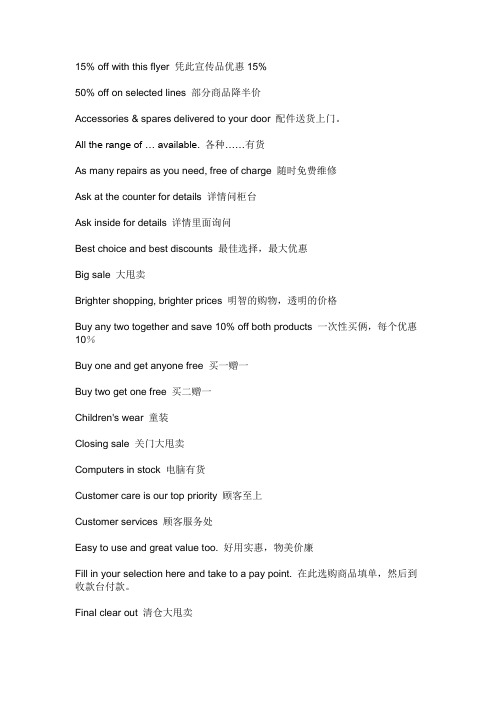 15% off with this flyer 凭此宣传品优惠 15%

50% off on selected lines 部分商品降半价

Accessories & spares delivered to your door 配件送货上门。

All the range of … available. 各种……有货

As many repairs as you need, free of charge 随时免费维修

Ask at the counter for details 详情问柜台

Ask inside for details 详情里面询问

Best choice and best discounts 最佳选择，最大优惠

Big sale 大甩卖

Brighter shopping, brighter prices 明智的购物，透明的价格

Buy any two together and save 10% off both products 一次性买俩，每个优惠 10%

Buy one and get anyone free 买一赠一

Buy two get one free 买二赠一

Children's wear 童装

Closing sale 关门大甩卖

Computers in stock 电脑有货

Customer care is our top priority 顾客至上

Customer services 顾客服务处

Easy to use and great value too. 好用实惠，物美价廉

Fill in your selection here and take to a pay point. 在此选购商品填单，然后到收款台付款。

Final clear out 清仓大甩卖